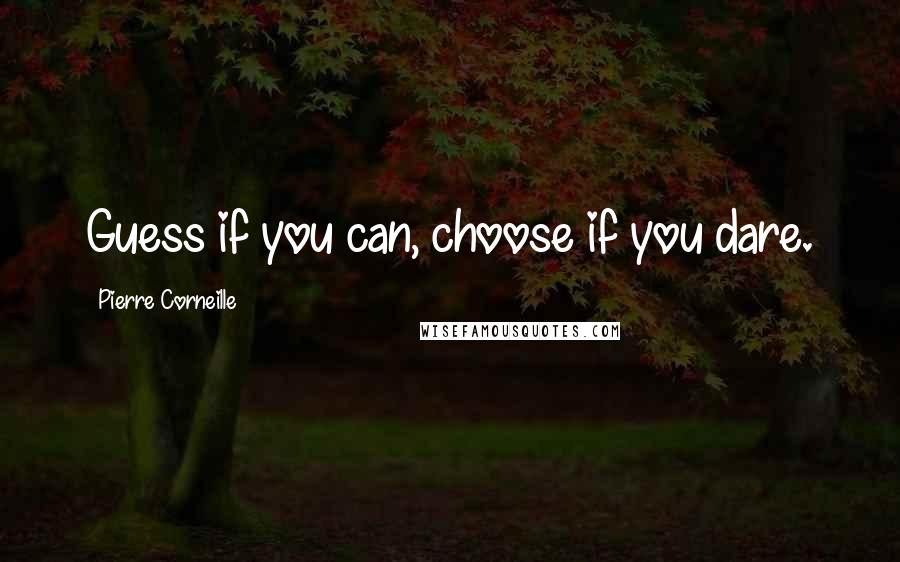 Guess if you can, choose if you dare.

Pierre Corneille

WISEFAMOUSQUOTES.COM